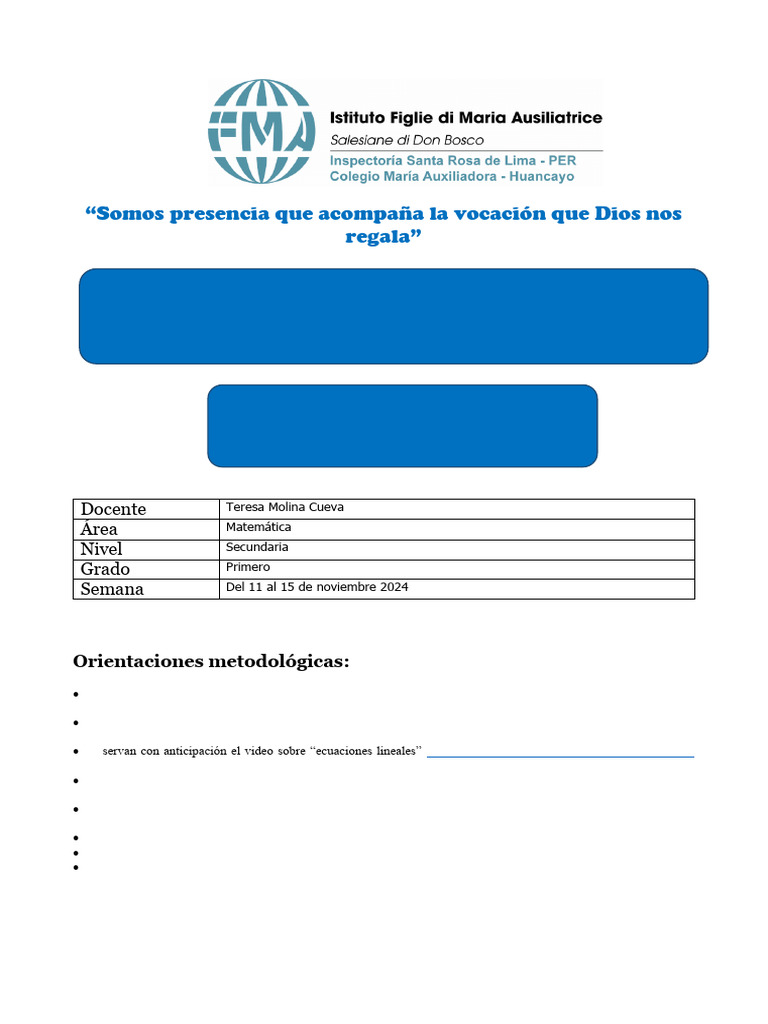 FMA Istituto Figlie di Maria Ausiliatrice
Salesiane di Don Bosco
Inspectoría Santa Rosa de Lima - PER
Colegio María Auxiliadora - Huancayo

"Somos presencia que acompaña la vocación que Dios nos regala"

| Docente | Teresa Molina Cueva |
|---|---|
| Área | Matemática |
| Nivel | Secundaria |
| Grado | Primero |
| Semana | Del 11 al 15 de noviembre 2024 |

Orientaciones metodológicas:

•
•
• servan con anticipación el video sobre "ecuaciones lineales"
•
•
•
•
•